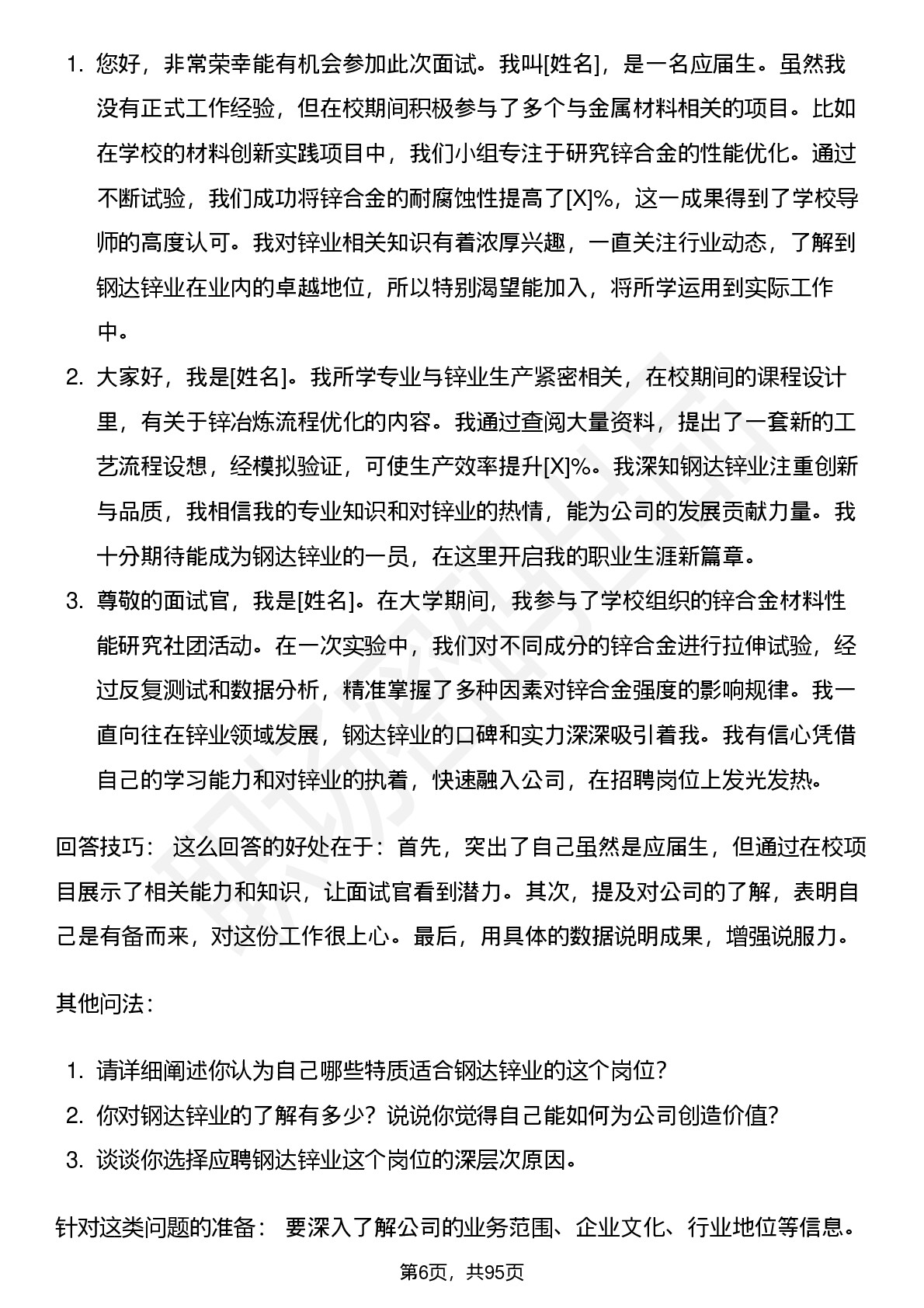 1. 您好，非常荣幸能有机会参加此次面试。我叫[姓名]，是一名应届生。虽然我没有正式工作经验，但在校期间积极参与了多个与金属材料相关的项目。比如在学校的材料创新实践项目中，我们小组专注于研究锌合金的性能优化。通过不断试验，我们成功将锌合金的耐腐蚀性提高了[X]%，这一成果得到了学校导师的高度认可。我对锌业相关知识有着浓厚兴趣，一直关注行业动态，了解到钢达锌业在业内的卓越地位，所以特别渴望能加入，将所学运用到实际工作中。
2. 大家好，我是[姓名]。我所学专业与锌业生产紧密相关，在校期间的课程设计里，有关于锌冶炼流程优化的内容。我通过查阅大量资料，提出了一套新的工艺流程设想，经模拟验证，可使生产效率提升[X]%。我深知钢达锌业注重创新与品质，我相信我的专业知识和对锌业的热情，能为公司的发展贡献力量。我十分期待能成为钢达锌业的一员，在这里开启我的职业生涯新篇章。
3. 尊敬的面试官，我是[姓名]。在大学期间，我参与了学校组织的锌合金材料性能研究社团活动。在一次实验中，我们对不同成分的锌合金进行拉伸试验，经过反复测试和数据分析，精准掌握了多种因素对锌合金强度的影响规律。我一直向往在锌业领域发展，钢达锌业的口碑和实力深深吸引着我。我有信心凭借自己的学习能力和对锌业的执着，快速融入公司，在招聘岗位上发光发热。

回答技巧： 这么回答的好处在于：首先，突出了自己虽然是应届生，但通过在校项目展示了相关能力和知识，让面试官看到潜力。其次，提及对公司的了解，表明自己是有备而来，对这份工作很上心。最后，用具体的数据说明成果，增强说服力。

其他问法：

1. 请详细阐述你认为自己哪些特质适合钢达锌业的这个岗位？
2. 你对钢达锌业的了解有多少？说说你觉得自己能如何为公司创造价值？
3. 谈谈你选择应聘钢达锌业这个岗位的深层次原因。

针对这类问题的准备： 要深入了解公司的业务范围、企业文化、行业地位等信息。

第6页，共95页